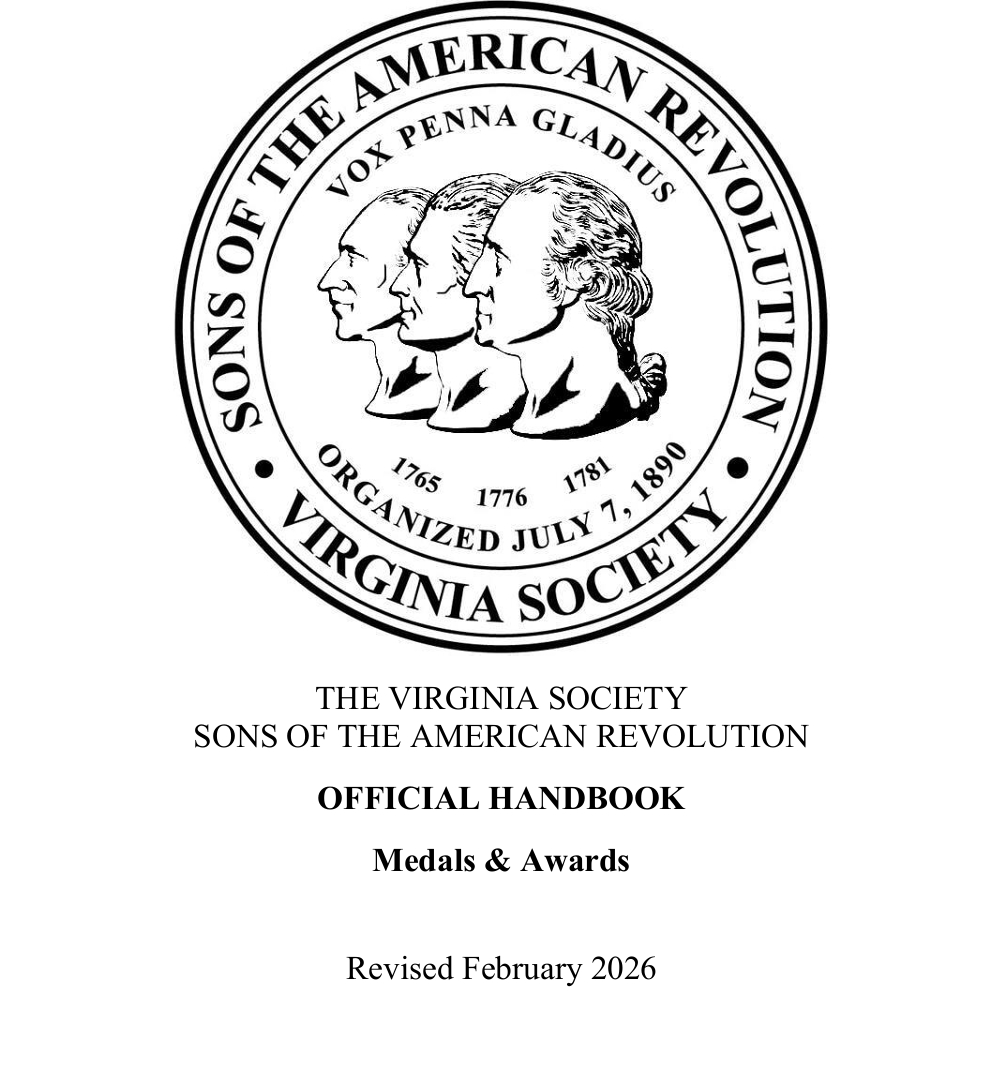 SONS OF THE AMERICAN REVOLUTION
VOX PENNA GLADIUS
1765 1776 1781
ORGANIZED JULY 7, 1890
VIRGINIA SOCIETY

THE VIRGINIA SOCIETY
SONS OF THE AMERICAN REVOLUTION

OFFICIAL HANDBOOK

Medals & Awards

Revised February 2026